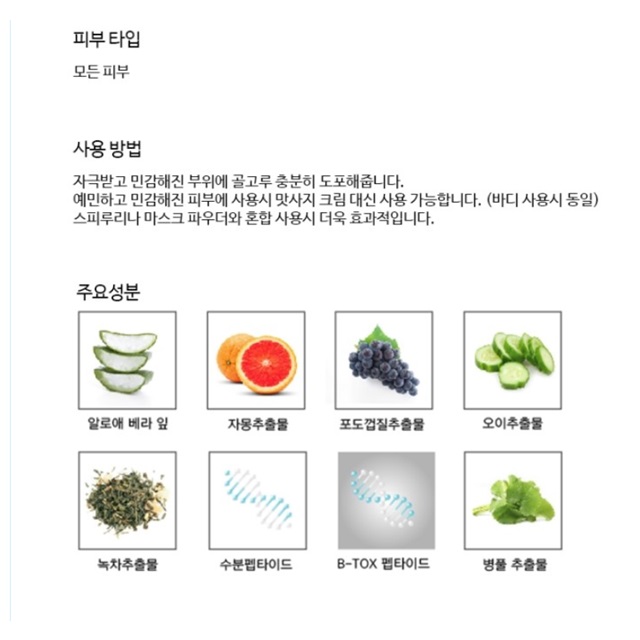 피부 타입

모든 피부

사용 방법

자극받고 민감해진 부위에 골고루 충분히 도포해줍니다.
예민하고 민감해진 피부에 사용시 맛사지 크림 대신 사용 가능합니다. (바디 사용시 동일)
스피루리나 마스크 파우더와 혼합 사용시 더욱 효과적입니다.

주요성분

알로애 베라 잎

자몽추출물

포도껍질추출물

오이추출물

녹차추출물

수분펩타이드

B-TOX 펩타이드

병풀 추출물